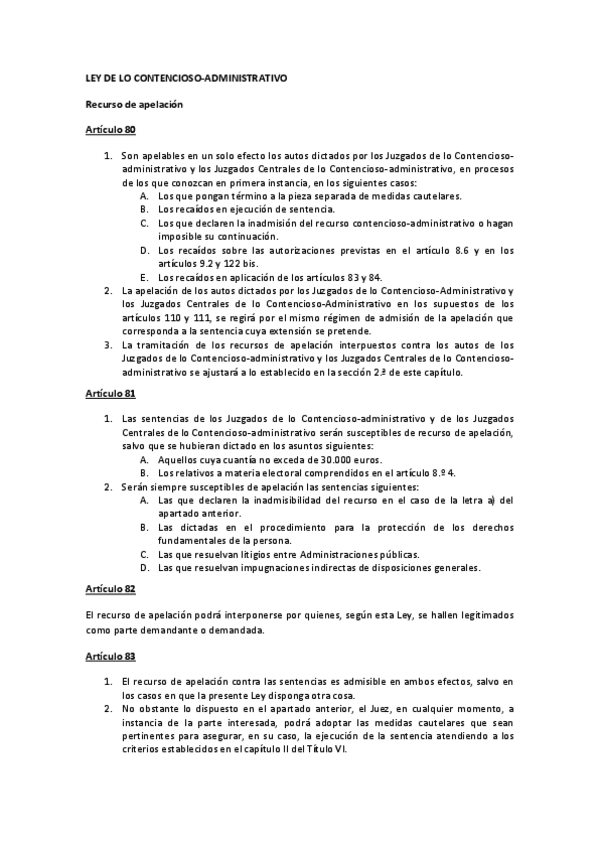 LEY DE LO CONTENCIOSO-ADMINISTRATIVO

Recurso de apelación

Artículo 80

1. Son apelables en un solo efecto los autos dictados por los Juzgados de lo Contencioso-administrativo y los Juzgados Centrales de lo Contencioso-administrativo, en procesos de los que conozcan en primera instancia, en los siguientes casos:
A. Los que pongan término a la pieza separada de medidas cautelares.
B. Los recaídos en ejecución de sentencia.
C. Los que declaren la inadmisión del recurso contencioso-administrativo o hagan imposible su continuación.
D. Los recaídos sobre las autorizaciones previstas en el artículo 8.6 y en los artículos 9.2 y 122 bis.
E. Los recaídos en aplicación de los artículos 83 y 84.
2. La apelación de los autos dictados por los Juzgados de lo Contencioso-Administrativo y los Juzgados Centrales de lo Contencioso-Administrativo en los supuestos de los artículos 110 y 111, se regirá por el mismo régimen de admisión de la apelación que corresponda a la sentencia cuya extensión se pretende.
3. La tramitación de los recursos de apelación interpuestos contra los autos de los Juzgados de lo Contencioso-administrativo y los Juzgados Centrales de lo Contencioso-administrativo se ajustará a lo establecido en la sección 2.ª de este capítulo.

Artículo 81

1. Las sentencias de los Juzgados de lo Contencioso-administrativo y de los Juzgados Centrales de lo Contencioso-administrativo serán susceptibles de recurso de apelación, salvo que se hubieran dictado en los asuntos siguientes:
A. Aquellos cuya cuantía no exceda de 30.000 euros.
B. Los relativos a materia electoral comprendidos en el artículo 8.º 4.
2. Serán siempre susceptibles de apelación las sentencias siguientes:
A. Las que declaren la inadmisibilidad del recurso en el caso de la letra a) del apartado anterior.
B. Las dictadas en el procedimiento para la protección de los derechos fundamentales de la persona.
C. Las que resuelvan litigios entre Administraciones públicas.
D. Las que resuelvan impugnaciones indirectas de disposiciones generales.

Artículo 82

El recurso de apelación podrá interponerse por quienes, según esta Ley, se hallen legitimados como parte demandante o demandada.

Artículo 83

1. El recurso de apelación contra las sentencias es admisible en ambos efectos, salvo en los casos en que la presente Ley disponga otra cosa.
2. No obstante lo dispuesto en el apartado anterior, el Juez, en cualquier momento, a instancia de la parte interesada, podrá adoptar las medidas cautelares que sean pertinentes para asegurar, en su caso, la ejecución de la sentencia atendiendo a los criterios establecidos en el capítulo II del Título VI.